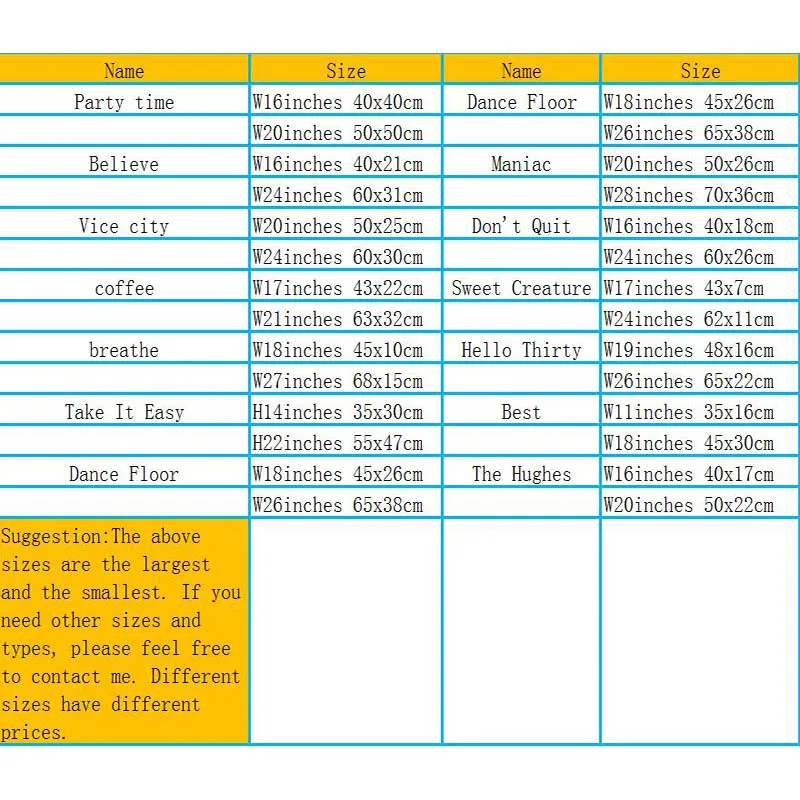 | Name | Size | Name | Size |
|---|---|---|---|
| Party time | W16inches 40x40cm | Dance Floor | W18inches 45x26cm |
| | W20inches 50x50cm | | W26inches 65x38cm |
| Believe | W16inches 40x21cm | Maniac | W20inches 50x26cm |
| | W24inches 60x31cm | | W28inches 70x36cm |
| Vice city | W20inches 50x25cm | Don't Quit | W16inches 40x18cm |
| | W24inches 60x30cm | | W24inches 60x26cm |
| coffee | W17inches 43x22cm | Sweet Creature | W17inches 43x7cm |
| | W21inches 63x32cm | | W24inches 62x11cm |
| breathe | W18inches 45x10cm | Hello Thirty | W19inches 48x16cm |
| | W27inches 68x15cm | | W26inches 65x22cm |
| Take It Easy | H14inches 35x30cm | Best | W11inches 35x16cm |
| | H22inches 55x47cm | | W18inches 45x30cm |
| Dance Floor | W18inches 45x26cm | The Hughes | W16inches 40x17cm |
| | W26inches 65x38cm | | W20inches 50x22cm |
| Suggestion:The above sizes are the largest and the smallest. If you need other sizes and types, please feel free to contact me. Different sizes have different prices. | | | |